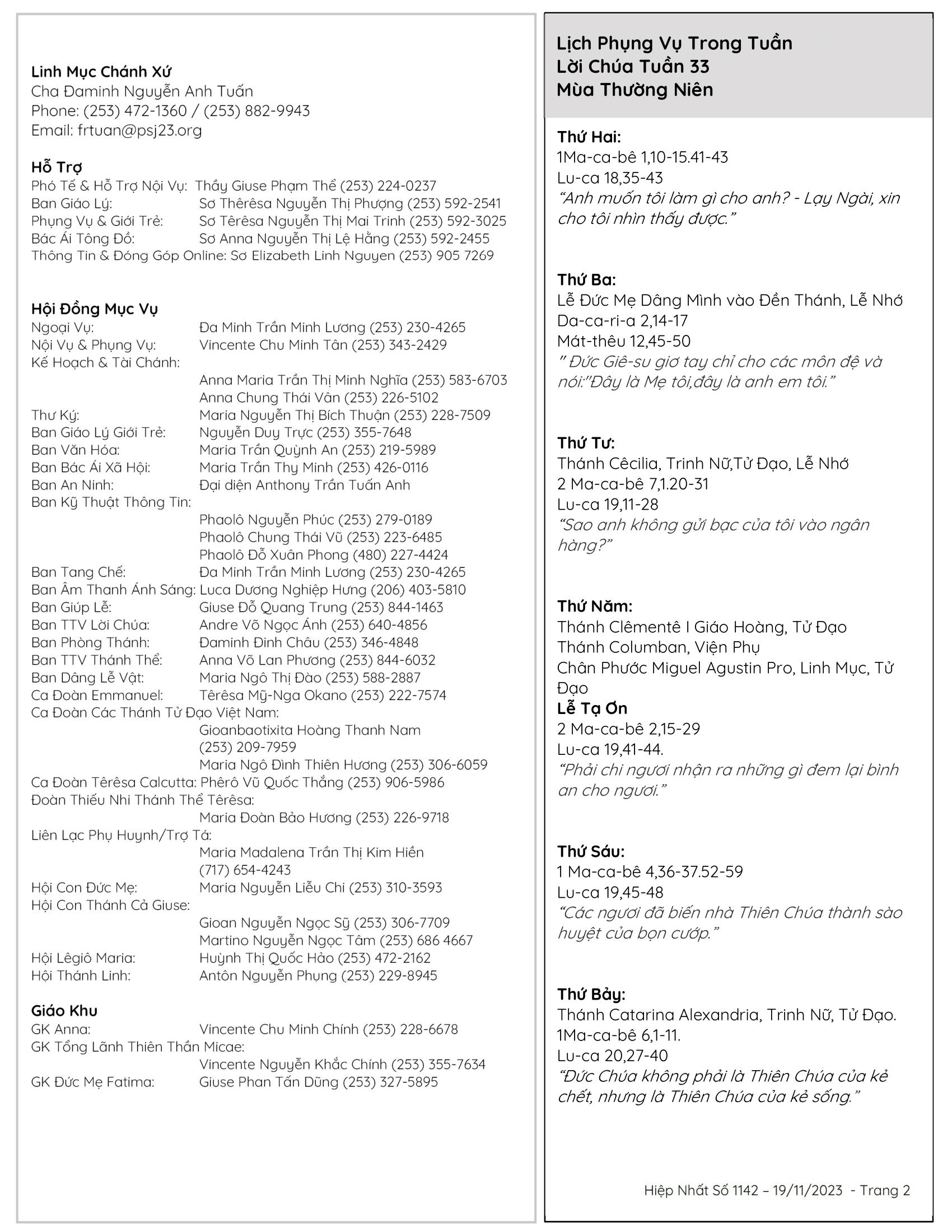 Linh Mục Chánh Xứ
Cha Đaminh Nguyễn Anh Tuấn
Phone: (253) 472-1360 / (253) 882-9943
Email: frtuan@psj23.org

Hỗ Trợ
Phó Tế & Hỗ Trợ Nội Vụ: Thầy Giuse Phạm Thể (253) 224-0237
Ban Giáo Lý: Sơ Thêrêsa Nguyễn Thị Phượng (253) 592-2541
Phụng Vụ & Giới Trẻ: Sơ Têrêsa Nguyễn Thị Mai Trinh (253) 592-3025
Bác Ái Tông Đồ: Sơ Anna Nguyễn Thị Lệ Hằng (253) 592-2455
Thông Tin & Đóng Góp Online: Sơ Elizabeth Linh Nguyen (253) 905 7269

Hội Đồng Mục Vụ
Ngoại Vụ: Đa Minh Trần Minh Lương (253) 230-4265
Nội Vụ & Phụng Vụ: Vincente Chu Minh Tân (253) 343-2429
Kế Hoạch & Tài Chánh:
Anna Maria Trần Thị Minh Nghĩa (253) 583-6703
Anna Chung Thái Vân (253) 226-5102
Thư Ký: Maria Nguyễn Thị Bích Thuận (253) 228-7509
Ban Giáo Lý Giới Trẻ: Nguyễn Duy Trực (253) 355-7648
Ban Văn Hóa: Maria Trần Quỳnh An (253) 219-5989
Ban Bác Ái Xã Hội: Maria Trần Thy Minh (253) 426-0116
Ban An Ninh: Đại diện Anthony Trần Tuấn Anh
Ban Kỹ Thuật Thông Tin:
Phaolô Nguyễn Phúc (253) 279-0189
Phaolô Chung Thái Vũ (253) 223-6485
Phaolô Đỗ Xuân Phong (480) 227-4424
Ban Tang Chế: Đa Minh Trần Minh Lương (253) 230-4265
Ban Âm Thanh Ánh Sáng: Luca Dương Nghiệp Hưng (206) 403-5810
Ban Giúp Lễ: Giuse Đỗ Quang Trung (253) 844-1463
Ban TTV Lời Chúa: Andre Võ Ngọc Ánh (253) 640-4856
Ban Phòng Thánh: Đaminh Đinh Châu (253) 346-4848
Ban TTV Thánh Thể: Anna Võ Lan Phương (253) 844-6032
Ban Dâng Lễ Vật: Maria Ngô Thị Đào (253) 588-2887
Ca Đoàn Emmanuel: Têrêsa Mỹ-Nga Okano (253) 222-7574
Ca Đoàn Các Thánh Tử Đạo Việt Nam:
Gioanbaotixita Hoàng Thanh Nam
(253) 209-7959
Maria Ngô Đình Thiên Hương (253) 306-6059
Ca Đoàn Têrêsa Calcutta: Phêrô Vũ Quốc Thắng (253) 906-5986
Đoàn Thiếu Nhi Thánh Thể Têrêsa:
Maria Đoàn Bảo Hương (253) 226-9718
Liên Lạc Phụ Huynh/Trợ Tá:
Maria Madalena Trần Thị Kim Hiền
(717) 654-4243
Hội Con Đức Mẹ: Maria Nguyễn Liễu Chi (253) 310-3593
Hội Con Thánh Cả Giuse:
Gioan Nguyễn Ngọc Sỹ (253) 306-7709
Martino Nguyễn Ngọc Tâm (253) 686 4667
Hội Lêgiô Maria: Huỳnh Thị Quốc Hảo (253) 472-2162
Hội Thánh Linh: Antôn Nguyễn Phụng (253) 229-8945

Giáo Khu
GK Anna: Vincente Chu Minh Chính (253) 228-6678
GK Tổng Lãnh Thiên Thần Micae:
Vincente Nguyễn Khắc Chính (253) 355-7634
GK Đức Mẹ Fatima: Giuse Phan Tấn Dũng (253) 327-5895

Lịch Phụng Vụ Trong Tuần
Lời Chúa Tuần 33
Mùa Thường Niên

Thứ Hai:
1Ma-ca-bê 1,10-15.41-43
Lu-ca 18,35-43
“Anh muốn tôi làm gì cho anh? - Lạy Ngài, xin cho tôi nhìn thấy được.”

Thứ Ba:
Lễ Đức Mẹ Dâng Mình vào Đền Thánh, Lễ Nhớ
Da-ca-ri-a 2,14-17
Mát-thêu 12,45-50
” Đức Giê-su giơ tay chỉ cho các môn đệ và nói:”Đây là Mẹ tôi,đây là anh em tôi.”

Thứ Tư:
Thánh Cêcilia, Trinh Nữ,Tử Đạo, Lễ Nhớ
2 Ma-ca-bê 7,1.20-31
Lu-ca 19,11-28
“Sao anh không gửi bạc của tôi vào ngân hàng?”

Thứ Năm:
Thánh Clêmentê I Giáo Hoàng, Tử Đạo
Thánh Columban, Viện Phụ
Chân Phước Miguel Agustin Pro, Linh Mục, Tử Đạo
Lễ Tạ Ơn
2 Ma-ca-bê 2,15-29
Lu-ca 19,41-44.
“Phải chi ngươi nhận ra những gì đem lại bình an cho ngươi.”

Thứ Sáu:
1 Ma-ca-bê 4,36-37.52-59
Lu-ca 19,45-48
“Các ngươi đã biến nhà Thiên Chúa thành sào huyệt của bọn cướp.”

Thứ Bảy:
Thánh Catarina Alexandria, Trinh Nữ, Tử Đạo.
1Ma-ca-bê 6,1-11.
Lu-ca 20,27-40
“Đức Chúa không phải là Thiên Chúa của kẻ chết, nhưng là Thiên Chúa của kẻ sống.”

Hiệp Nhất Số 1142 – 19/11/2023 - Trang 2